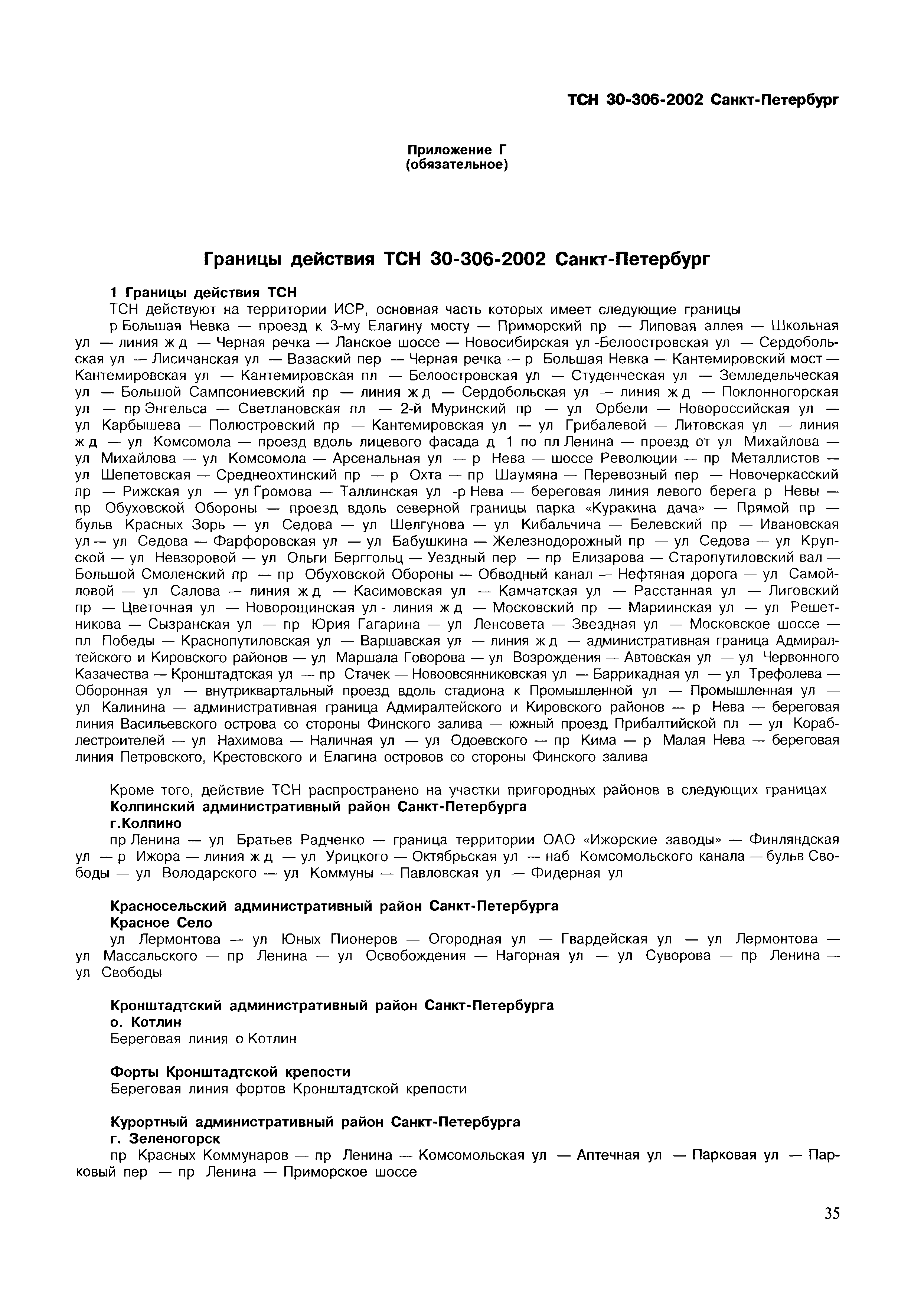 ТСН 30-306-2002 Санкт-Петербург

Приложение Г
(обязательное)

Границы действия ТСН 30-306-2002 Санкт-Петербург

1 Границы действия ТСН
ТСН действуют на территории ИСР, основная часть которых имеет следующие границы
р Большая Невка — проезд к 3-му Елагину мосту — Приморский пр — Липовая аллея — Школьная ул — линия ж д — Черная речка — Ланское шоссе — Новосибирская ул -Белоостровская ул — Сердобольская ул — Лисичанская ул — Вазаский пер — Черная речка — р Большая Невка — Кантемировский мост — Кантемировская ул — Кантемировская пл — Белоостровская ул — Студенческая ул — Земледельческая ул — Большой Сампсониевский пр — линия ж д — Сердобольская ул — линия ж д — Поклонногорская ул — пр Энгельса — Светлановская пл — 2-й Муринский пр — ул Орбели — Новороссийская ул — ул Карбышева — Полюстровский пр — Кантемировская ул — ул Грибалевой — Литовская ул — линия ж д — ул Комсомола — проезд вдоль лицевого фасада д 1 по пл Ленина — проезд от ул Михайлова — ул Михайлова — ул Комсомола — Арсенальная ул — р Нева — шоссе Революции — пр Металлистов — ул Шепетовская — Среднеохтинский пр — р Охта — пр Шаумяна — Перевозный пер — Новочеркасский пр — Рижская ул — ул Громова — Таллинская ул -р Нева — береговая линия левого берега р Невы — пр Обуховской Обороны — проезд вдоль северной границы парка «Куракина дача» — Прямой пр — бульв Красных Зорь — ул Седова — ул Шелгунова — ул Кибальчича — Белевский пр — Ивановская ул — ул Седова — Фарфоровская ул — ул Бабушкина — Железнодорожный пр — ул Седова — ул Крупской — ул Невзоровой — ул Ольги Берггольц — Уездный пер — пр Елизарова — Старопутиловский вал — Большой Смоленский пр — пр Обуховской Обороны — Обводный канал — Нефтяная дорога — ул Самойловой — ул Салова — линия ж д — Касимовская ул — Камчатская ул — Расстанная ул — Лиговский пр — Цветочная ул — Новорощинская ул - линия ж д — Московский пр — Мариинская ул — ул Решетникова — Сызранская ул — пр Юрия Гагарина — ул Ленсовета — Звездная ул — Московское шоссе — пл Победы — Краснопутиловская ул — Варшавская ул — линия ж д — административная граница Адмиралтейского и Кировского районов — ул Маршала Говорова — ул Возрождения — Автовская ул — ул Червонного Казачества — Кронштадтская ул — пр Стачек — Новоовсянниковская ул — Баррикадная ул — ул Трефолева — Оборонная ул — внутриквартальный проезд вдоль стадиона к Промышленной ул — Промышленная ул — ул Калинина — административная граница Адмиралтейского и Кировского районов — р Нева — береговая линия Васильевского острова со стороны Финского залива — южный проезд Прибалтийской пл — ул Кораблестроителей — ул Нахимова — Наличная ул — ул Одоевского — пр Кима — р Малая Нева — береговая линия Петровского, Крестовского и Елагина островов со стороны Финского залива

Кроме того, действие ТСН распространено на участки пригородных районов в следующих границах
Колпинский административный район Санкт-Петербурга
г.Колпино
пр Ленина — ул Братьев Радченко — граница территории ОАО «Ижорские заводы» — Финляндская ул — р Ижора — линия ж д — ул Урицкого — Октябрьская ул — наб Комсомольского канала — бульв Свободы — ул Володарского — ул Коммуны — Павловская ул — Фидерная ул

Красносельский административный район Санкт-Петербурга
Красное Село
ул Лермонтова — ул Юных Пионеров — Огородная ул — Гвардейская ул — ул Лермонтова — ул Массальского — пр Ленина — ул Освобождения — Нагорная ул — ул Суворова — пр Ленина — ул Свободы

Кронштадтский административный район Санкт-Петербурга
о. Котлин
Береговая линия о Котлин

Форты Кронштадтской крепости
Береговая линия фортов Кронштадтской крепости

Курортный административный район Санкт-Петербурга
г. Зеленогорск
пр Красных Коммунаров — пр Ленина — Комсомольская ул — Аптечная ул — Парковая ул — Парковый пер — пр Ленина — Приморское шоссе

35